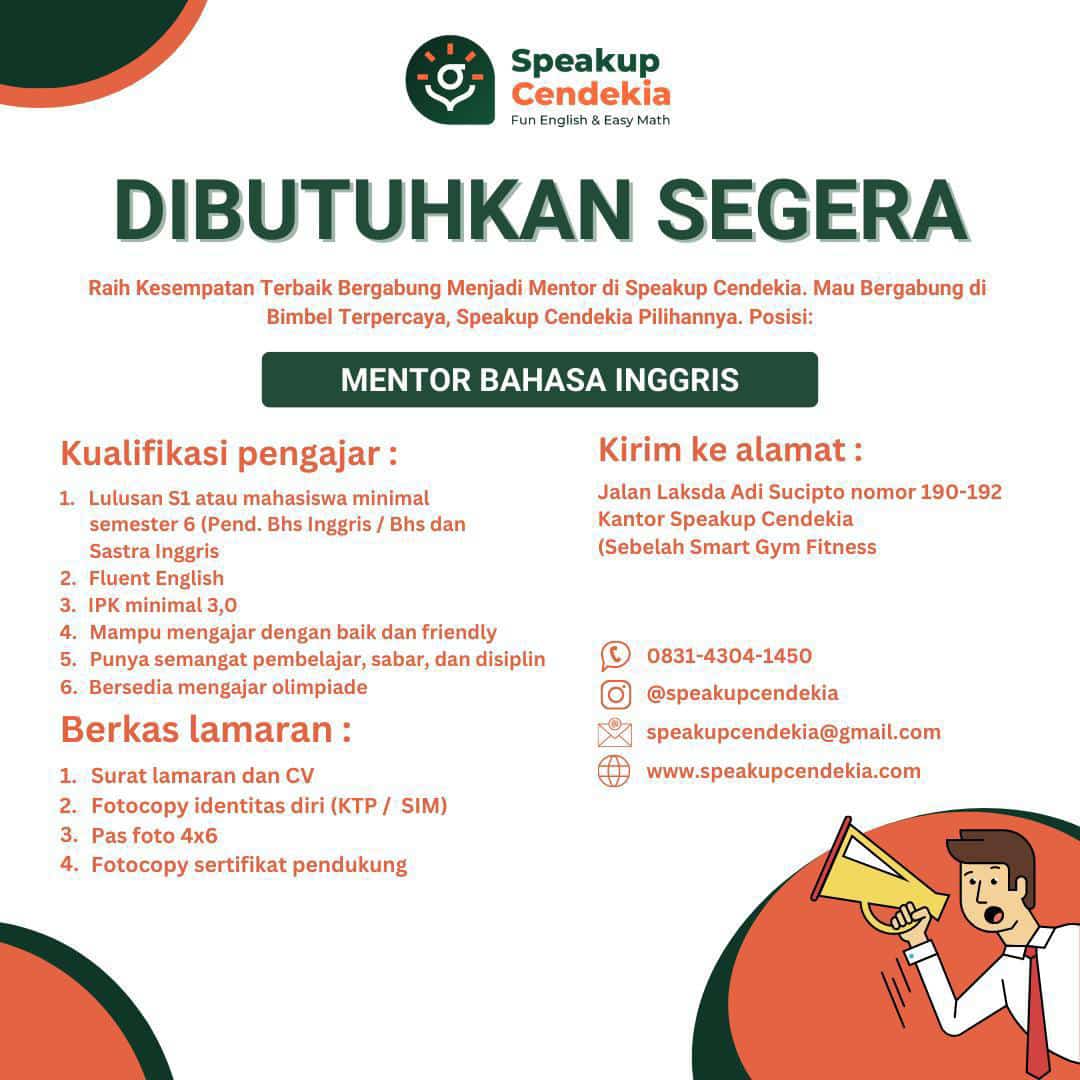 Speakup Cendekia
Fun English & Easy Math

DIBUTUHKAN SEGERA

Raih Kesempatan Terbaik Bergabung Menjadi Mentor di Speakup Cendekia. Mau Bergabung di Bimbel Terpercaya, Speakup Cendekia Pilihannya. Posisi:

MENTOR BAHASA INGGRIS

Kualifikasi pengajar :

1. Lulusan S1 atau mahasiswa minimal semester 6 (Pend. Bhs Inggris / Bhs dan Sastra Inggris
2. Fluent English
3. IPK minimal 3,0
4. Mampu mengajar dengan baik dan friendly
5. Punya semangat pembelajar, sabar, dan disiplin
6. Bersedia mengajar olimpiade

Berkas lamaran :

1. Surat lamaran dan CV
2. Fotocopy identitas diri (KTP / SIM)
3. Pas foto 4x6
4. Fotocopy sertifikat pendukung

Kirim ke alamat :

Jalan Laksda Adi Sucipto nomor 190-192
Kantor Speakup Cendekia
(Sebelah Smart Gym Fitness

0831-4304-1450
@speakupcendekia
speakupcendekia@gmail.com
www.speakupcendekia.com